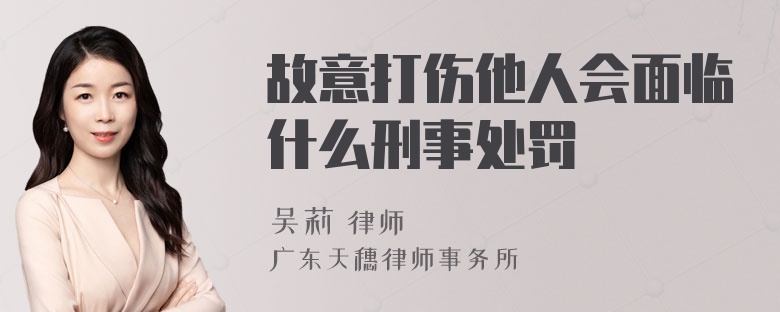 故意打伤他人会面临什么刑事处罚

吴莉 律师
广东天穗律师事务所